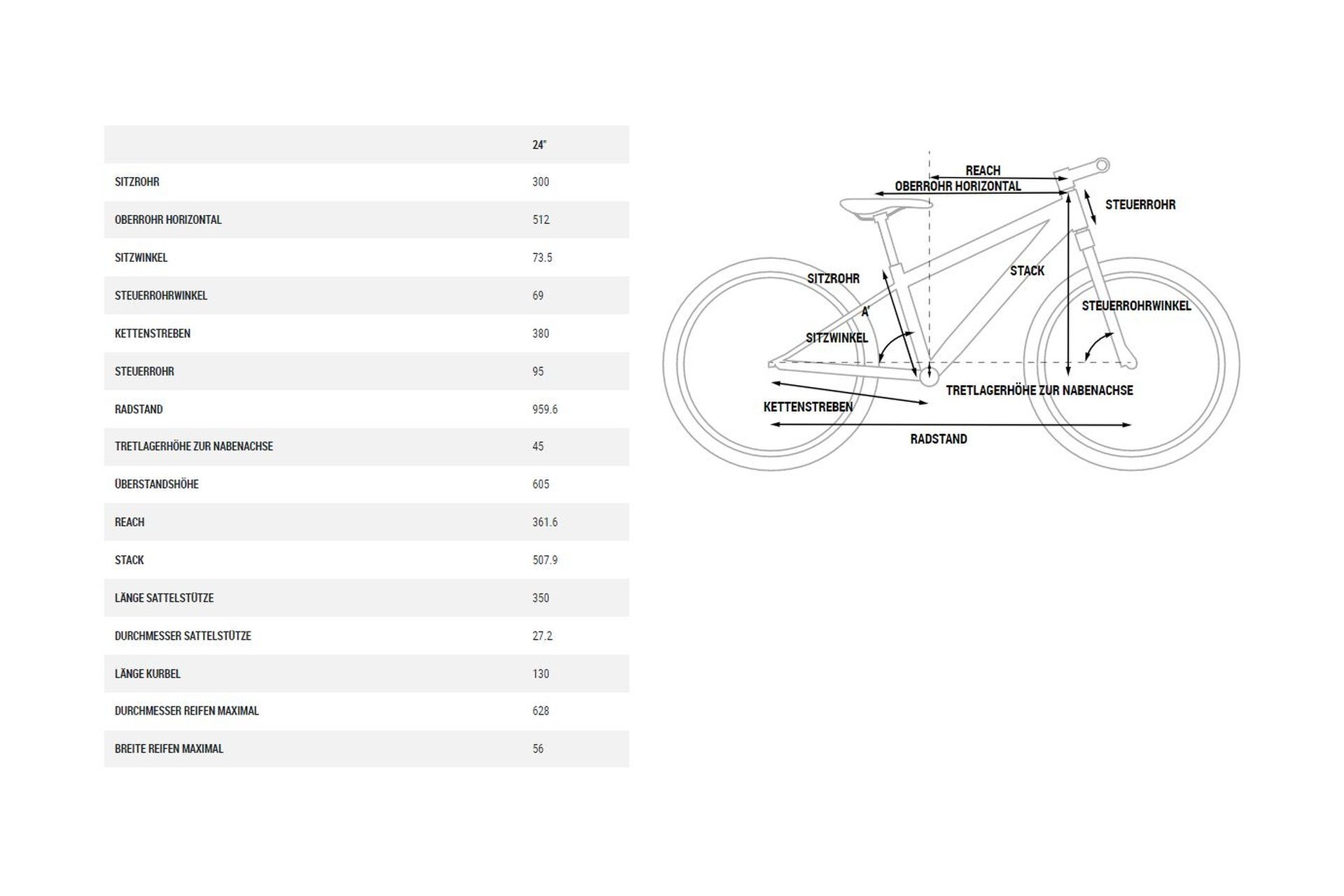 | | 24" |
|---|---|
| SITZROHR | 300 |
| OBERROHR HORIZONTAL | 512 |
| SITZWINKEL | 73.5 |
| STEUERROHRWINKEL | 69 |
| KETTENSTREBEN | 380 |
| STEUERROHR | 95 |
| RADSTAND | 959.6 |
| TRETLAGERHÖHE ZUR NABENACHSE | 45 |
| ÜBERSTANDSHÖHE | 605 |
| REACH | 361.6 |
| STACK | 507.9 |
| LÄNGE SATTELSTÜTZE | 350 |
| DURCHMESSER SATTELSTÜTZE | 27.2 |
| LÄNGE KURBEL | 130 |
| DURCHMESSER REIFEN MAXIMAL | 628 |
| BREITE REIFEN MAXIMAL | 56 |

REACH
OBERROHR HORIZONTAL
STEUERROHR
SITZROHR
STACK
A'
STEUERROHRWINKEL
SITZWINKEL
TRETLAGERHÖHE ZUR NABENACHSE
KETTENSTREBEN
RADSTAND